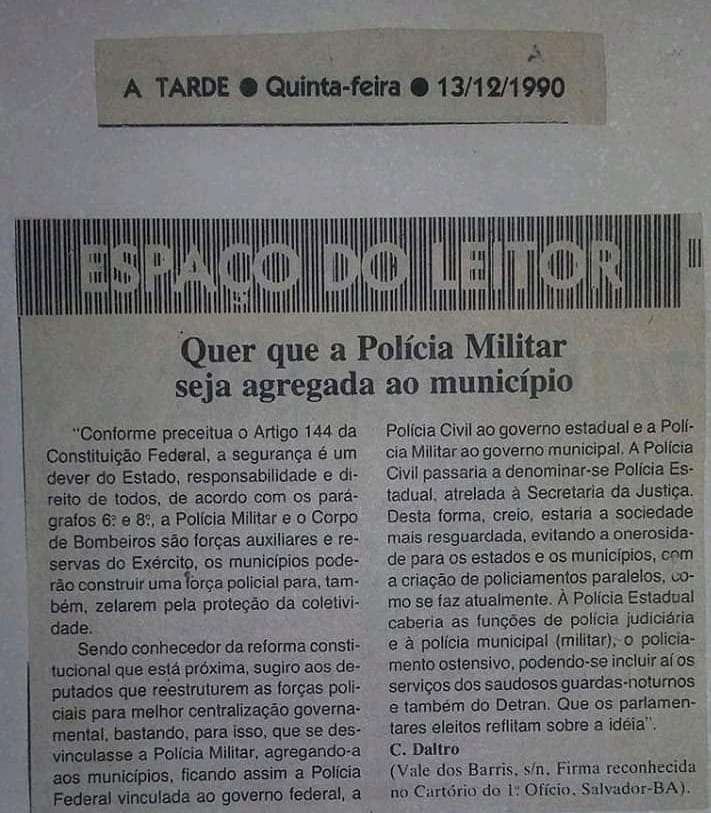 A TARDE ● Quinta-feira ● 13/12/1990

ESPAÇO DO LEITOR

Quer que a Polícia Militar seja agregada ao município

"Conforme preceitua o Artigo 144 da Constituição Federal, a segurança é um dever do Estado, responsabilidade e direito de todos, de acordo com os parágrafos 6º e 8º, a Polícia Militar e o Corpo de Bombeiros são forças auxiliares e reservas do Exército, os municípios poderão construir uma força policial para, também, zelarem pela proteção da coletividade.

Sendo conhecedor da reforma constitucional que está próxima, sugiro aos deputados que reestruturem as forças policiais para melhor centralização governamental, bastando, para isso, que se desvinculasse a Polícia Militar, agregando-a aos municípios, ficando assim a Polícia Federal vinculada ao governo federal, a Polícia Civil ao governo estadual e a Polícia Militar ao governo municipal. A Polícia Civil passaria a denominar-se Polícia Estadual, atrelada à Secretaria da Justiça. Desta forma, creio, estaria a sociedade mais resguardada, evitando a onerosidade para os estados e os municípios, com a criação de policiamentos paralelos, como se faz atualmente. À Polícia Estadual caberia as funções de polícia judiciária e à polícia municipal (militar), o policiamento ostensivo, podendo-se incluir aí os serviços dos saudosos guardas-noturnos e também do Detran. Que os parlamentares eleitos reflitam sobre a idéia".

C. Daltro
(Vale dos Barris, s/n. Firma reconhecida no Cartório do 1º Ofício, Salvador-BA).